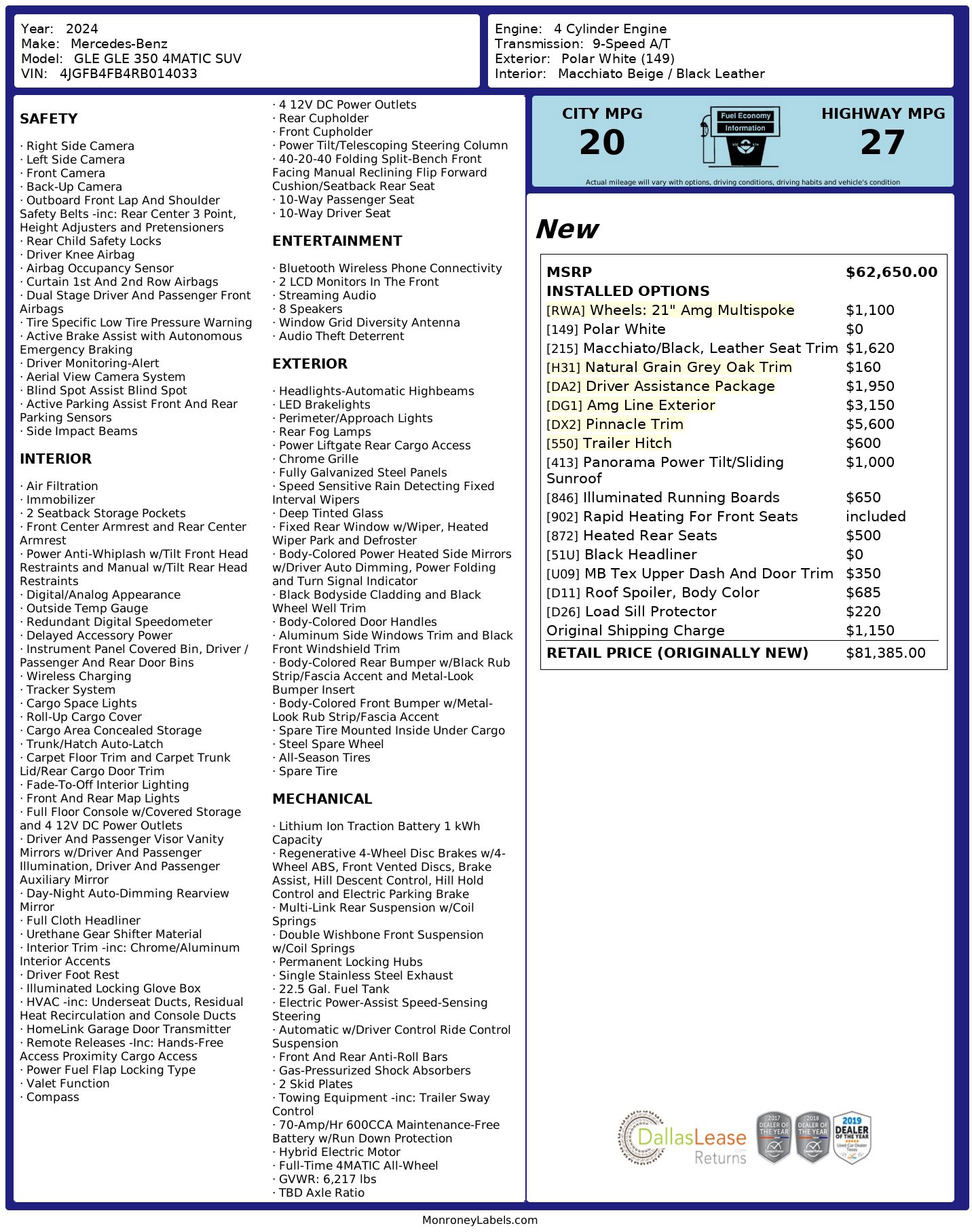 Year: 2024
Make: Mercedes-Benz
Model: GLE GLE 350 4MATIC SUV
VIN: 4JGFB4FB4RB014033

Engine: 4 Cylinder Engine
Transmission: 9-Speed A/T
Exterior: Polar White (149)
Interior: Macchiato Beige / Black Leather

SAFETY

· Right Side Camera
· Left Side Camera
· Front Camera
· Back-Up Camera
· Outboard Front Lap And Shoulder Safety Belts -inc: Rear Center 3 Point, Height Adjusters and Pretensioners
· Rear Child Safety Locks
· Driver Knee Airbag
· Airbag Occupancy Sensor
· Curtain 1st And 2nd Row Airbags
· Dual Stage Driver And Passenger Front Airbags
· Tire Specific Low Tire Pressure Warning
· Active Brake Assist with Autonomous Emergency Braking
· Driver Monitoring-Alert
· Aerial View Camera System
· Blind Spot Assist Blind Spot
· Active Parking Assist Front And Rear Parking Sensors
· Side Impact Beams

INTERIOR

· Air Filtration
· Immobilizer
· 2 Seatback Storage Pockets
· Front Center Armrest and Rear Center Armrest
· Power Anti-Whiplash w/Tilt Front Head Restraints and Manual w/Tilt Rear Head Restraints
· Digital/Analog Appearance
· Outside Temp Gauge
· Redundant Digital Speedometer
· Delayed Accessory Power
· Instrument Panel Covered Bin, Driver / Passenger And Rear Door Bins
· Wireless Charging
· Tracker System
· Cargo Space Lights
· Roll-Up Cargo Cover
· Cargo Area Concealed Storage
· Trunk/Hatch Auto-Latch
· Carpet Floor Trim and Carpet Trunk Lid/Rear Cargo Door Trim
· Fade-To-Off Interior Lighting
· Front And Rear Map Lights
· Full Floor Console w/Covered Storage and 4 12V DC Power Outlets
· Driver And Passenger Visor Vanity Mirrors w/Driver And Passenger Illumination, Driver And Passenger Auxiliary Mirror
· Day-Night Auto-Dimming Rearview Mirror
· Full Cloth Headliner
· Urethane Gear Shifter Material
· Interior Trim -inc: Chrome/Aluminum Interior Accents
· Driver Foot Rest
· Illuminated Locking Glove Box
· HVAC -inc: Underseat Ducts, Residual Heat Recirculation and Console Ducts
· HomeLink Garage Door Transmitter
· Remote Releases -Inc: Hands-Free Access Proximity Cargo Access
· Power Fuel Flap Locking Type
· Valet Function
· Compass

· 4 12V DC Power Outlets
· Rear Cupholder
· Front Cupholder
· Power Tilt/Telescoping Steering Column
· 40-20-40 Folding Split-Bench Front Facing Manual Reclining Flip Forward Cushion/Seatback Rear Seat
· 10-Way Passenger Seat
· 10-Way Driver Seat

ENTERTAINMENT

· Bluetooth Wireless Phone Connectivity
· 2 LCD Monitors In The Front
· Streaming Audio
· 8 Speakers
· Window Grid Diversity Antenna
· Audio Theft Deterrent

EXTERIOR

· Headlights-Automatic Highbeams
· LED Brakelights
· Perimeter/Approach Lights
· Rear Fog Lamps
· Power Liftgate Rear Cargo Access
· Chrome Grille
· Fully Galvanized Steel Panels
· Speed Sensitive Rain Detecting Fixed Interval Wipers
· Deep Tinted Glass
· Fixed Rear Window w/Wiper, Heated Wiper Park and Defroster
· Body-Colored Power Heated Side Mirrors w/Driver Auto Dimming, Power Folding and Turn Signal Indicator
· Black Bodyside Cladding and Black Wheel Well Trim
· Body-Colored Door Handles
· Aluminum Side Windows Trim and Black Front Windshield Trim
· Body-Colored Rear Bumper w/Black Rub Strip/Fascia Accent and Metal-Look Bumper Insert
· Body-Colored Front Bumper w/Metal-Look Rub Strip/Fascia Accent
· Spare Tire Mounted Inside Under Cargo
· Steel Spare Wheel
· All-Season Tires
· Spare Tire

MECHANICAL

· Lithium Ion Traction Battery 1 kWh Capacity
· Regenerative 4-Wheel Disc Brakes w/4-Wheel ABS, Front Vented Discs, Brake Assist, Hill Descent Control, Hill Hold Control and Electric Parking Brake
· Multi-Link Rear Suspension w/Coil Springs
· Double Wishbone Front Suspension w/Coil Springs
· Permanent Locking Hubs
· Single Stainless Steel Exhaust
· 22.5 Gal. Fuel Tank
· Electric Power-Assist Speed-Sensing Steering
· Automatic w/Driver Control Ride Control Suspension
· Front And Rear Anti-Roll Bars
· Gas-Pressurized Shock Absorbers
· 2 Skid Plates
· Towing Equipment -inc: Trailer Sway Control
· 70-Amp/Hr 600CCA Maintenance-Free Battery w/Run Down Protection
· Hybrid Electric Motor
· Full-Time 4MATIC All-Wheel
· GVWR: 6,217 lbs
· TBD Axle Ratio

CITY MPG
20
Fuel Economy Information
HIGHWAY MPG
27
Actual mileage will vary with options, driving conditions, driving habits and vehicle's condition

New

| MSRP | $62,650.00 |
|---|---|
| INSTALLED OPTIONS | |
| [RWA] Wheels: 21" Amg Multispoke | $1,100 |
| [149] Polar White | $0 |
| [215] Macchiato/Black, Leather Seat Trim | $1,620 |
| [H31] Natural Grain Grey Oak Trim | $160 |
| [DA2] Driver Assistance Package | $1,950 |
| [DG1] Amg Line Exterior | $3,150 |
| [DX2] Pinnacle Trim | $5,600 |
| [550] Trailer Hitch | $600 |
| [413] Panorama Power Tilt/Sliding Sunroof | $1,000 |
| [846] Illuminated Running Boards | $650 |
| [902] Rapid Heating For Front Seats | included |
| [872] Heated Rear Seats | $500 |
| [51U] Black Headliner | $0 |
| [U09] MB Tex Upper Dash And Door Trim | $350 |
| [D11] Roof Spoiler, Body Color | $685 |
| [D26] Load Sill Protector | $220 |
| Original Shipping Charge | $1,150 |
| RETAIL PRICE (ORIGINALLY NEW) | $81,385.00 |

DallasLease Returns
2017 DEALER OF THE YEAR
2018 DEALER OF THE YEAR
2019 DEALER OF THE YEAR Used Car Dealer Texas

MonroneyLabels.com